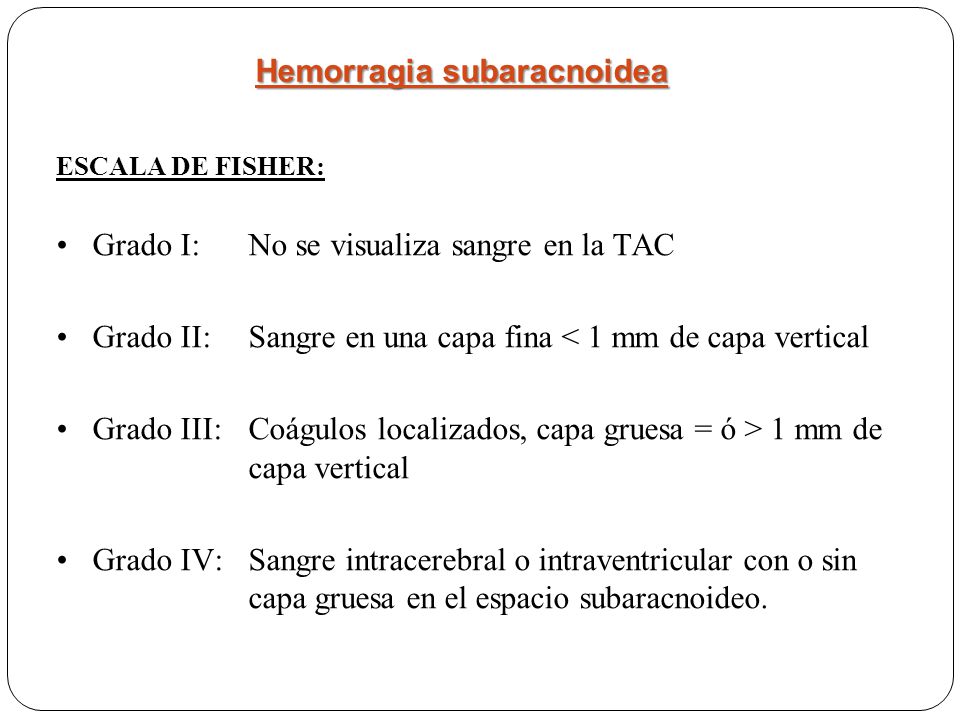 Hemorragia subaracnoidea

ESCALA DE FISHER:

• Grado I: No se visualiza sangre en la TAC

• Grado II: Sangre en una capa fina < 1 mm de capa vertical

• Grado III: Coágulos localizados, capa gruesa = ó > 1 mm de capa vertical

• Grado IV: Sangre intracerebral o intraventricular con o sin capa gruesa en el espacio subaracnoideo.